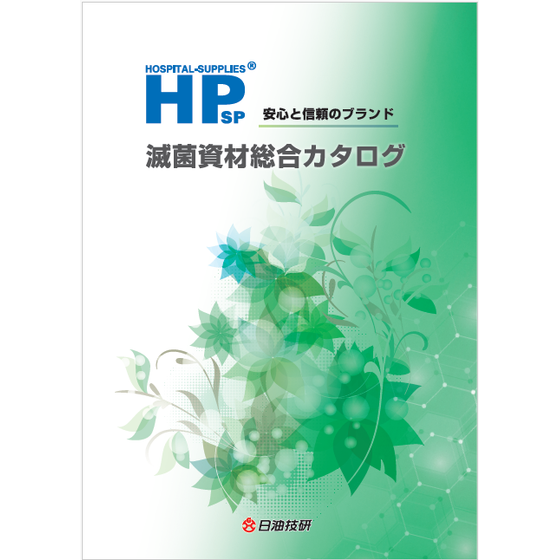 HOSPITAL-SUPPLIES®
HP SP
安心と信頼のブランド
滅菌資材総合カタログ
日油技研